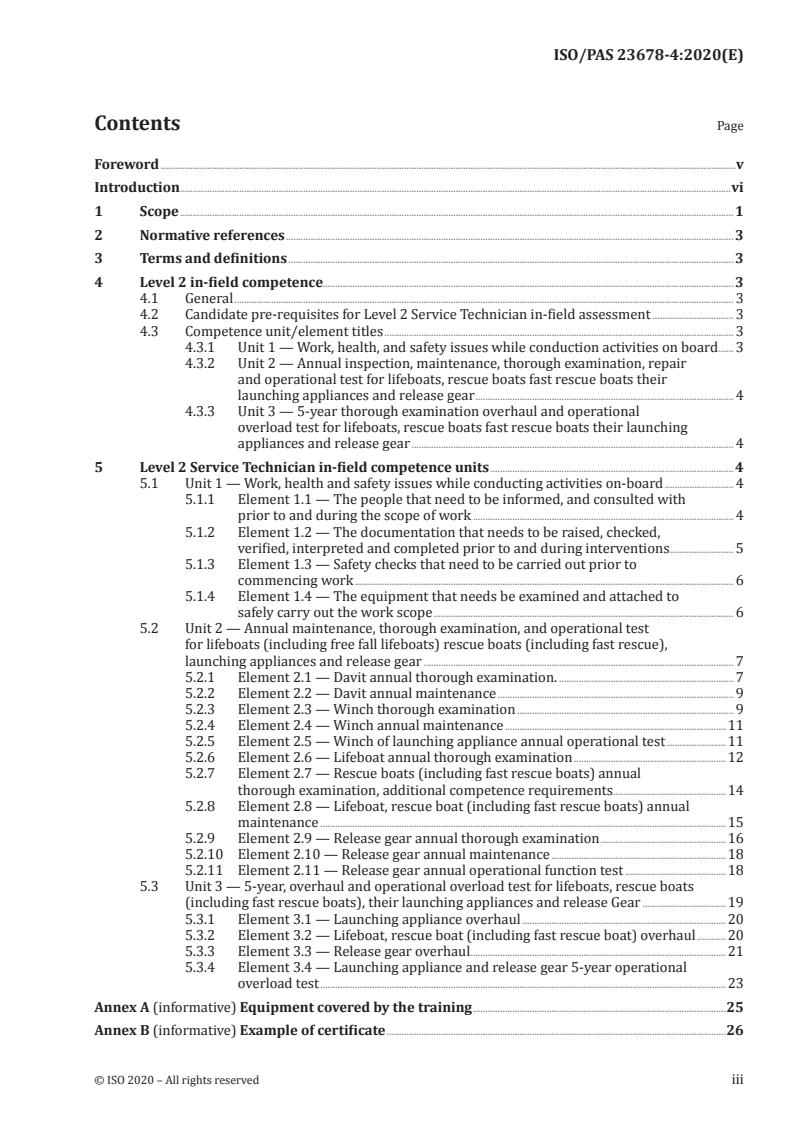 ISO/PAS 23678-4:2020(E)

Contents

Page

Foreword v
Introduction vi
1 Scope 1
2 Normative references 3
3 Terms and definitions 3
4 Level 2 in-field competence 3
4.1 General 3
4.2 Candidate pre-requisites for Level 2 Service Technician in-field assessment 3
4.3 Competence unit/element titles 3
4.3.1 Unit 1 — Work, health, and safety issues while conduction activities on board 3
4.3.2 Unit 2 — Annual inspection, maintenance, thorough examination, repair and operational test for lifeboats, rescue boats fast rescue boats their launching appliances and release gear 4
4.3.3 Unit 3 — 5-year thorough examination overhaul and operational overload test for lifeboats, rescue boats fast rescue boats their launching appliances and release gear 4
5 Level 2 Service Technician in-field competence units 4
5.1 Unit 1 — Work, health and safety issues while conducting activities on-board 4
5.1.1 Element 1.1 — The people that need to be informed, and consulted with prior to and during the scope of work 4
5.1.2 Element 1.2 — The documentation that needs to be raised, checked, verified, interpreted and completed prior to and during interventions 5
5.1.3 Element 1.3 — Safety checks that need to be carried out prior to commencing work 6
5.1.4 Element 1.4 — The equipment that needs be examined and attached to safely carry out the work scope 6
5.2 Unit 2 — Annual maintenance, thorough examination, and operational test for lifeboats (including free fall lifeboats) rescue boats (including fast rescue), launching appliances and release gear 7
5.2.1 Element 2.1 — Davit annual thorough examination. 7
5.2.2 Element 2.2 — Davit annual maintenance 9
5.2.3 Element 2.3 — Winch thorough examination 9
5.2.4 Element 2.4 — Winch annual maintenance 11
5.2.5 Element 2.5 — Winch of launching appliance annual operational test 11
5.2.6 Element 2.6 — Lifeboat annual thorough examination 12
5.2.7 Element 2.7 — Rescue boats (including fast rescue boats) annual thorough examination, additional competence requirements 14
5.2.8 Element 2.8 — Lifeboat, rescue boat (including fast rescue boats) annual maintenance 15
5.2.9 Element 2.9 — Release gear annual thorough examination 16
5.2.10 Element 2.10 — Release gear annual maintenance 18
5.2.11 Element 2.11 — Release gear annual operational function test 18
5.3 Unit 3 — 5-year, overhaul and operational overload test for lifeboats, rescue boats (including fast rescue boats), their launching appliances and release Gear 19
5.3.1 Element 3.1 — Launching appliance overhaul 20
5.3.2 Element 3.2 — Lifeboat, rescue boat (including fast rescue boat) overhaul 20
5.3.3 Element 3.3 — Release gear overhaul 21
5.3.4 Element 3.4 — Launching appliance and release gear 5-year operational overload test 23
Annex A (informative) Equipment covered by the training 25
Annex B (informative) Example of certificate 26

© ISO 2020 – All rights reserved iii